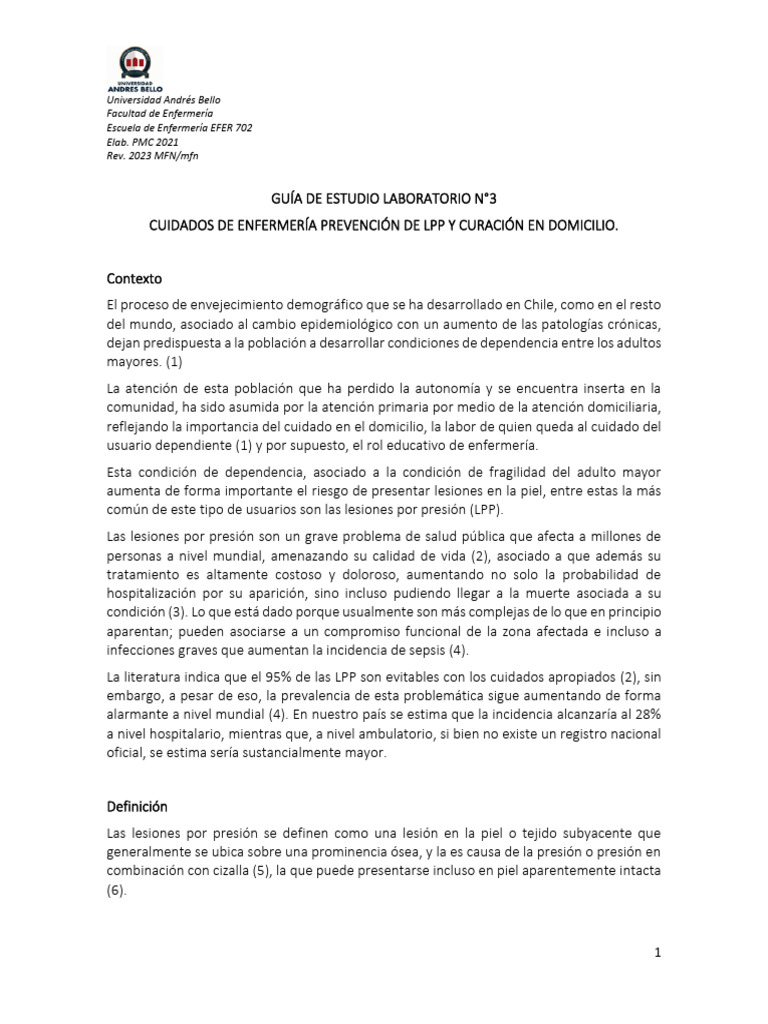 UNIVERSIDAD ANDRES BELLO
Universidad Andrés Bello
Facultad de Enfermería
Escuela de Enfermería EFER 702
Elab. PMC 2021
Rev. 2023 MFN/mfn

GUÍA DE ESTUDIO LABORATORIO N°3

CUIDADOS DE ENFERMERÍA PREVENCIÓN DE LPP Y CURACIÓN EN DOMICILIO.

Contexto

El proceso de envejecimiento demográfico que se ha desarrollado en Chile, como en el resto del mundo, asociado al cambio epidemiológico con un aumento de las patologías crónicas, dejan predispuesta a la población a desarrollar condiciones de dependencia entre los adultos mayores. (1)

La atención de esta población que ha perdido la autonomía y se encuentra inserta en la comunidad, ha sido asumida por la atención primaria por medio de la atención domiciliaria, reflejando la importancia del cuidado en el domicilio, la labor de quien queda al cuidado del usuario dependiente (1) y por supuesto, el rol educativo de enfermería.

Esta condición de dependencia, asociado a la condición de fragilidad del adulto mayor aumenta de forma importante el riesgo de presentar lesiones en la piel, entre estas la más común de este tipo de usuarios son las lesiones por presión (LPP).

Las lesiones por presión son un grave problema de salud pública que afecta a millones de personas a nivel mundial, amenazando su calidad de vida (2), asociado a que además su tratamiento es altamente costoso y doloroso, aumentando no solo la probabilidad de hospitalización por su aparición, sino incluso pudiendo llegar a la muerte asociada a su condición (3). Lo que está dado porque usualmente son más complejas de lo que en principio aparentan; pueden asociarse a un compromiso funcional de la zona afectada e incluso a infecciones graves que aumentan la incidencia de sepsis (4).

La literatura indica que el 95% de las LPP son evitables con los cuidados apropiados (2), sin embargo, a pesar de eso, la prevalencia de esta problemática sigue aumentando de forma alarmante a nivel mundial (4). En nuestro país se estima que la incidencia alcanzaría al 28% a nivel hospitalario, mientras que, a nivel ambulatorio, si bien no existe un registro nacional oficial, se estima sería sustancialmente mayor.

Definición

Las lesiones por presión se definen como una lesión en la piel o tejido subyacente que generalmente se ubica sobre una prominencia ósea, y la es causa de la presión o presión en combinación con cizalla (5), la que puede presentarse incluso en piel aparentemente intacta (6).

1